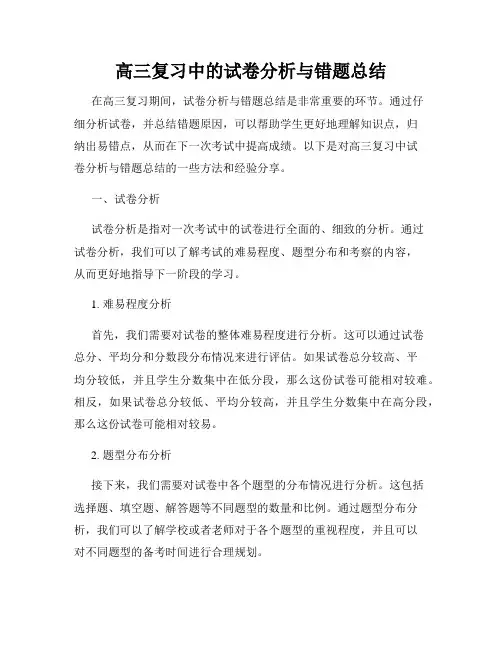 高三复习中的试卷分析与错题总结

在高三复习期间，试卷分析与错题总结是非常重要的环节。通过仔细分析试卷，并总结错题原因，可以帮助学生更好地理解知识点，归纳出易错点，从而在下一次考试中提高成绩。以下是对高三复习中试卷分析与错题总结的一些方法和经验分享。

一、试卷分析

试卷分析是指对一次考试中的试卷进行全面的、细致的分析。通过试卷分析，我们可以了解考试的难易程度、题型分布和考察的内容，从而更好地指导下一阶段的学习。

1. 难易程度分析

首先，我们需要对试卷的整体难易程度进行分析。这可以通过试卷总分、平均分和分数段分布情况来进行评估。如果试卷总分较高、平均分较低，并且学生分数集中在低分段，那么这份试卷可能相对较难。相反，如果试卷总分较低、平均分较高，并且学生分数集中在高分段，那么这份试卷可能相对较易。

2. 题型分布分析

接下来，我们需要对试卷中各个题型的分布情况进行分析。这包括选择题、填空题、解答题等不同题型的数量和比例。通过题型分布分析，我们可以了解学校或者老师对于各个题型的重视程度，并且可以对不同题型的备考时间进行合理规划。